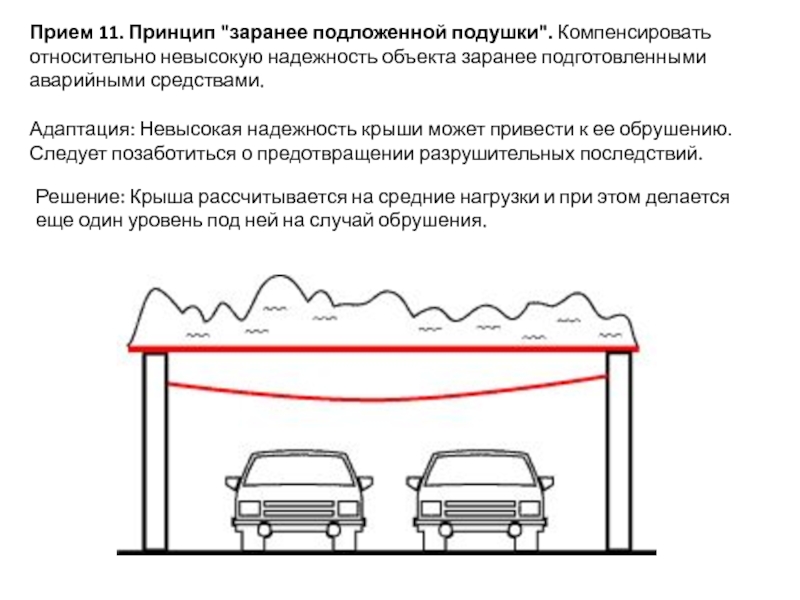 Прием 11. Принцип "заранее подложенной подушки". Компенсировать относительно невысокую надежность объекта заранее подготовленными аварийными средствами.

Адаптация: Невысокая надежность крыши может привести к ее обрушению. Следует позаботиться о предотвращении разрушительных последствий.

Решение: Крыша рассчитывается на средние нагрузки и при этом делается еще один уровень под ней на случай обрушения.